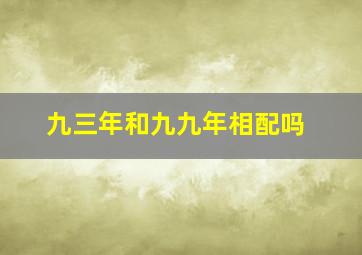 九三年和九九年相配吗